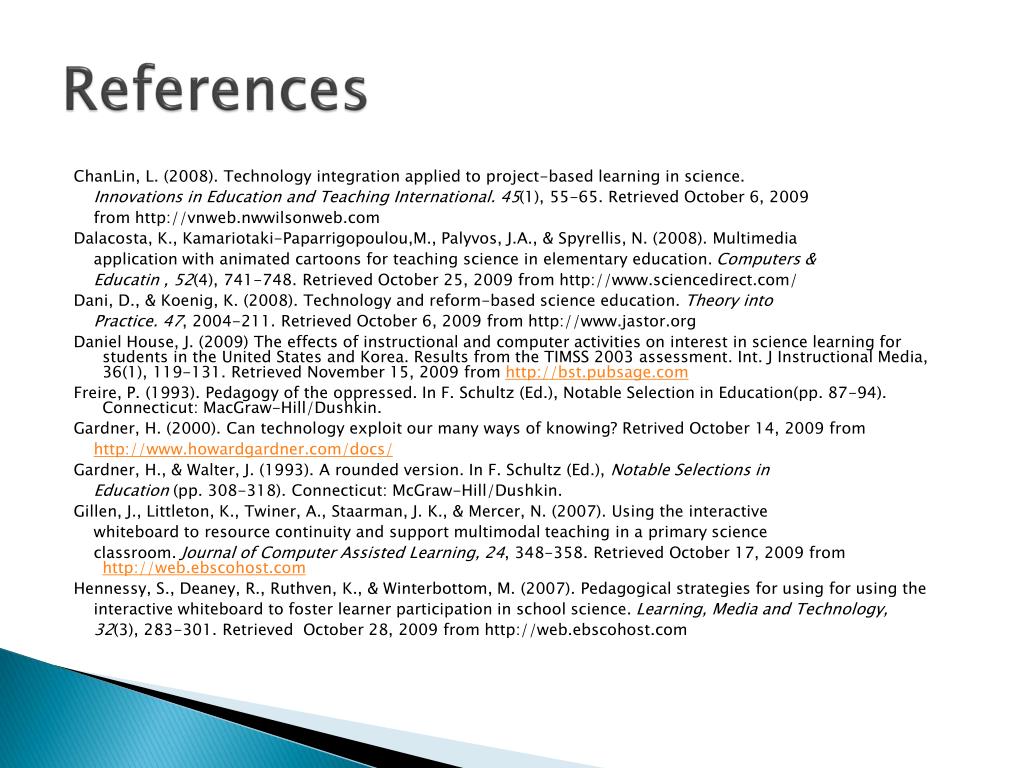 References

ChanLin, L. (2008). Technology integration applied to project-based learning in science. Innovations in Education and Teaching International. 45(1), 55-65. Retrieved October 6, 2009 from http://vnweb.nwwilsonweb.com

Dalacosta, K., Kamariotaki-Paparrigopoulou,M., Palyvos, J.A., & Spyrellis, N. (2008). Multimedia application with animated cartoons for teaching science in elementary education. Computers & Educatin , 52(4), 741-748. Retrieved October 25, 2009 from http://www.sciencedirect.com/

Dani, D., & Koenig, K. (2008). Technology and reform-based science education. Theory into Practice. 47, 2004-211. Retrieved October 6, 2009 from http://www.jastor.org

Daniel House, J. (2009) The effects of instructional and computer activities on interest in science learning for students in the United States and Korea. Results from the TIMSS 2003 assessment. Int. J Instructional Media, 36(1), 119-131. Retrieved November 15, 2009 from http://bst.pubsage.com

Freire, P. (1993). Pedagogy of the oppressed. In F. Schultz (Ed.), Notable Selection in Education(pp. 87-94). Connecticut: MacGraw-Hill/Dushkin.

Gardner, H. (2000). Can technology exploit our many ways of knowing? Retrived October 14, 2009 from http://www.howardgardner.com/docs/

Gardner, H., & Walter, J. (1993). A rounded version. In F. Schultz (Ed.), Notable Selections in Education (pp. 308-318). Connecticut: McGraw-Hill/Dushkin.

Gillen, J., Littleton, K., Twiner, A., Staarman, J. K., & Mercer, N. (2007). Using the interactive whiteboard to resource continuity and support multimodal teaching in a primary science classroom. Journal of Computer Assisted Learning, 24, 348-358. Retrieved October 17, 2009 from http://web.ebscohost.com

Hennessy, S., Deaney, R., Ruthven, K., & Winterbottom, M. (2007). Pedagogical strategies for using for using the interactive whiteboard to foster learner participation in school science. Learning, Media and Technology, 32(3), 283-301. Retrieved October 28, 2009 from http://web.ebscohost.com